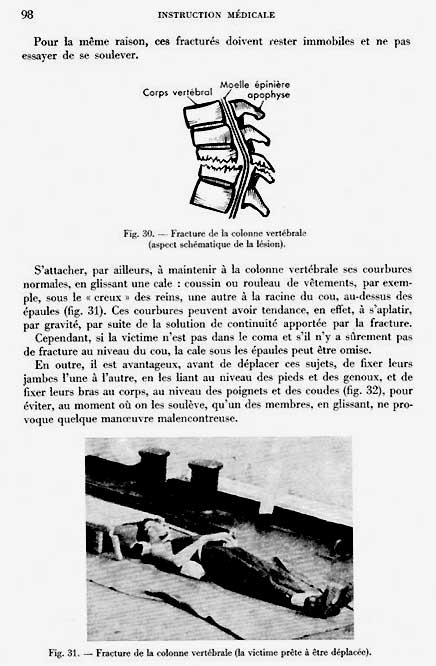 98 INSTRUCTION MÉDICALE

Pour la même raison, ces fracturés doivent rester immobiles et ne pas essayer de se soulever.

Corps vertébral
Moelle épinière
apophyse

Fig. 30. — Fracture de la colonne vertébrale (aspect schématique de la lésion).

S'attacher, par ailleurs, à maintenir à la colonne vertébrale ses courbures normales, en glissant une cale : coussin ou rouleau de vêtements, par exemple, sous le « creux » des reins, une autre à la racine du cou, au-dessus des épaules (fig. 31). Ces courbures peuvent avoir tendance, en effet, à s'aplatir, par gravité, par suite de la solution de continuité apportée par la fracture.

Cependant, si la victime n'est pas dans le coma et s'il n'y a sûrement pas de fracture au niveau du cou, la cale sous les épaules peut être omise.

En outre, il est avantageux, avant de déplacer ces sujets, de fixer leurs jambes l'une à l'autre, en les liant au niveau des pieds et des genoux, et de fixer leurs bras au corps, au niveau des poignets et des coudes (fig. 32), pour éviter, au moment où on les soulève, qu'un des membres, en glissant, ne provoque quelque manœuvre malencontreuse.

Fig. 31. — Fracture de la colonne vertébrale (la victime prête à être déplacée).